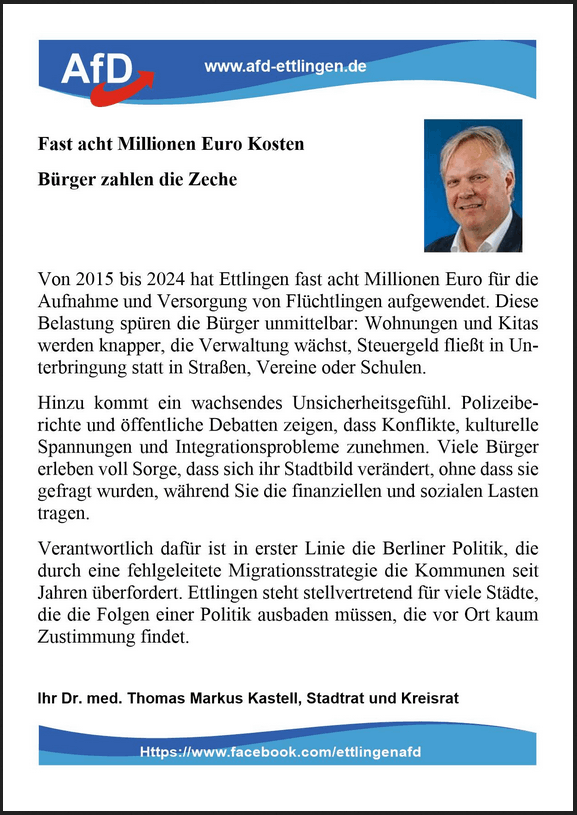 AfD www.afd-ettlingen.de

Fast acht Millionen Euro Kosten

Bürger zahlen die Zeche

Von 2015 bis 2024 hat Ettlingen fast acht Millionen Euro für die Aufnahme und Versorgung von Flüchtlingen aufgewendet. Diese Belastung spüren die Bürger unmittelbar: Wohnungen und Kitas werden knapper, die Verwaltung wächst, Steuergeld fließt in Unterbringung statt in Straßen, Vereine oder Schulen.

Hinzu kommt ein wachsendes Unsicherheitsgefühl. Polizeiberichte und öffentliche Debatten zeigen, dass Konflikte, kulturelle Spannungen und Integrationsprobleme zunehmen. Viele Bürger erleben voll Sorge, dass sich ihr Stadtbild verändert, ohne dass sie gefragt wurden, während Sie die finanziellen und sozialen Lasten tragen.

Verantwortlich dafür ist in erster Linie die Berliner Politik, die durch eine fehlgeleitete Migrationsstrategie die Kommunen seit Jahren überfordert. Ettlingen steht stellvertretend für viele Städte, die die Folgen einer Politik ausbaden müssen, die vor Ort kaum Zustimmung findet.

Ihr Dr. med. Thomas Markus Kastell, Stadtrat und Kreisrat

Https://www.facebook.com/ettlingenafd